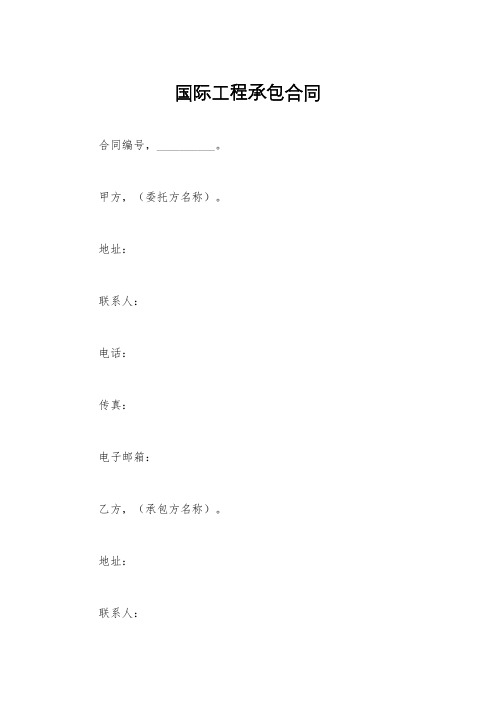 国际工程承包合同

合同编号，__________。

甲方，（委托方名称）。

地址：

联系人：

电话：

传真：

电子邮箱：

乙方，（承包方名称）。

地址：

联系人：